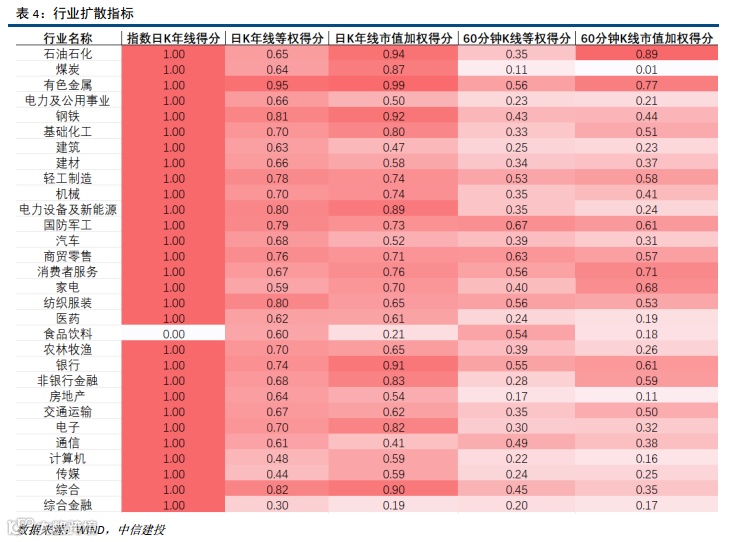 表 4：行业扩散指标

| 行业名称 | 指数日K年线得分 | 日K年线等权得分 | 日K年线市值加权得分 | 60分钟K线等权得分 | 60分钟K线市值加权得分 |
|---|---|---|---|---|---|
| 石油石化 | 1.00 | 0.65 | 0.94 | 0.35 | 0.89 |
| 煤炭 | 1.00 | 0.64 | 0.87 | 0.11 | 0.01 |
| 有色金属 | 1.00 | 0.95 | 0.99 | 0.56 | 0.77 |
| 电力及公用事业 | 1.00 | 0.66 | 0.50 | 0.23 | 0.21 |
| 钢铁 | 1.00 | 0.81 | 0.92 | 0.43 | 0.44 |
| 基础化工 | 1.00 | 0.70 | 0.80 | 0.33 | 0.51 |
| 建筑 | 1.00 | 0.63 | 0.47 | 0.25 | 0.23 |
| 建材 | 1.00 | 0.66 | 0.58 | 0.34 | 0.37 |
| 轻工制造 | 1.00 | 0.78 | 0.74 | 0.53 | 0.58 |
| 机械 | 1.00 | 0.70 | 0.74 | 0.35 | 0.41 |
| 电力设备及新能源 | 1.00 | 0.80 | 0.89 | 0.35 | 0.24 |
| 国防军工 | 1.00 | 0.79 | 0.73 | 0.67 | 0.61 |
| 汽车 | 1.00 | 0.68 | 0.52 | 0.39 | 0.31 |
| 商贸零售 | 1.00 | 0.76 | 0.71 | 0.63 | 0.57 |
| 消费者服务 | 1.00 | 0.67 | 0.76 | 0.56 | 0.71 |
| 家电 | 1.00 | 0.59 | 0.70 | 0.40 | 0.68 |
| 纺织服装 | 1.00 | 0.80 | 0.65 | 0.56 | 0.53 |
| 医药 | 1.00 | 0.62 | 0.61 | 0.24 | 0.19 |
| 食品饮料 | 0.00 | 0.60 | 0.21 | 0.54 | 0.18 |
| 农林牧渔 | 1.00 | 0.70 | 0.65 | 0.39 | 0.26 |
| 银行 | 1.00 | 0.74 | 0.91 | 0.55 | 0.61 |
| 非银行金融 | 1.00 | 0.68 | 0.83 | 0.28 | 0.59 |
| 房地产 | 1.00 | 0.64 | 0.54 | 0.17 | 0.11 |
| 交通运输 | 1.00 | 0.67 | 0.62 | 0.35 | 0.50 |
| 电子 | 1.00 | 0.70 | 0.82 | 0.30 | 0.32 |
| 通信 | 1.00 | 0.61 | 0.41 | 0.49 | 0.38 |
| 计算机 | 1.00 | 0.48 | 0.59 | 0.22 | 0.16 |
| 传媒 | 1.00 | 0.44 | 0.59 | 0.24 | 0.25 |
| 综合 | 1.00 | 0.82 | 0.90 | 0.45 | 0.35 |
| 综合金融 | 1.00 | 0.30 | 0.19 | 0.20 | 0.17 |

数据来源：WIND，中信建投